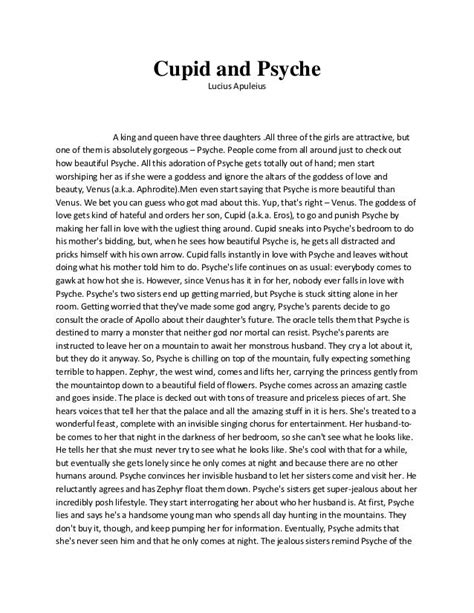 Cupid and Psyche
Lucius Apuleius

A king and queen have three daughters .All three of the girls are attractive, but one of them is absolutely gorgeous – Psyche. People come from all around just to check out how beautiful Psyche. All this adoration of Psyche gets totally out of hand; men start worshiping her as if she were a goddess and ignore the altars of the goddess of love and beauty, Venus (a.k.a. Aphrodite).Men even start saying that Psyche is more beautiful than Venus. We bet you can guess who got mad about this. Yup, that's right – Venus. The goddess of love gets kind of hateful and orders her son, Cupid (a.k.a. Eros), to go and punish Psyche by making her fall in love with the ugliest thing around. Cupid sneaks into Psyche's bedroom to do his mother's bidding, but, when he sees how beautiful Psyche is, he gets all distracted and pricks himself with his own arrow. Cupid falls instantly in love with Psyche and leaves without doing what his mother told him to do. Psyche's life continues on as usual: everybody comes to gawk at how hot she is. However, since Venus has it in for her, nobody ever falls in love with Psyche. Psyche's two sisters end up getting married, but Psyche is stuck sitting alone in her room. Getting worried that they've made some god angry, Psyche's parents decide to go consult the oracle of Apollo about their daughter's future. The oracle tells them that Psyche is destined to marry a monster that neither god nor mortal can resist. Psyche's parents are instructed to leave her on a mountain to await her monstrous husband. They cry a lot about it, but they do it anyway. So, Psyche is chilling on top of the mountain, fully expecting something terrible to happen. Zephyr, the west wind, comes and lifts her, carrying the princess gently from the mountaintop down to a beautiful field of flowers. Psyche comes across an amazing castle and goes inside. The place is decked out with tons of treasure and priceless pieces of art. She hears voices that tell her that the palace and all the amazing stuff in it is hers. She's treated to a wonderful feast, complete with an invisible singing chorus for entertainment. Her husband-to-be comes to her that night in the darkness of her bedroom, so she can't see what he looks like. He tells her that she must never try to see what he looks like. She's cool with that for a while, but eventually she gets lonely since he only comes at night and because there are no other humans around. Psyche convinces her invisible husband to let her sisters come and visit her. He reluctantly agrees and has Zephyr float them down. Psyche's sisters get super-jealous about her incredibly posh lifestyle. They start interrogating her about who her husband is. At first, Psyche lies and says he's a handsome young man who spends all day hunting in the mountains. They don't buy it, though, and keep pumping her for information. Eventually, Psyche admits that she's never seen him and that he only comes at night. The jealous sisters remind Psyche of the